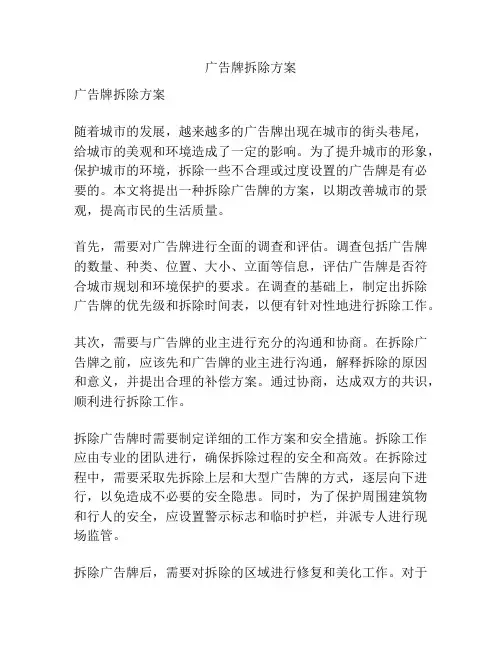 广告牌拆除方案

广告牌拆除方案

随着城市的发展，越来越多的广告牌出现在城市的街头巷尾，给城市的美观和环境造成了一定的影响。为了提升城市的形象，保护城市的环境，拆除一些不合理或过度设置的广告牌是有必要的。本文将提出一种拆除广告牌的方案，以期改善城市的景观，提高市民的生活质量。

首先，需要对广告牌进行全面的调查和评估。调查包括广告牌的数量、种类、位置、大小、立面等信息，评估广告牌是否符合城市规划和环境保护的要求。在调查的基础上，制定出拆除广告牌的优先级和拆除时间表，以便有针对性地进行拆除工作。

其次，需要与广告牌的业主进行充分的沟通和协商。在拆除广告牌之前，应该先和广告牌的业主进行沟通，解释拆除的原因和意义，并提出合理的补偿方案。通过协商，达成双方的共识，顺利进行拆除工作。

拆除广告牌时需要制定详细的工作方案和安全措施。拆除工作应由专业的团队进行，确保拆除过程的安全和高效。在拆除过程中，需要采取先拆除上层和大型广告牌的方式，逐层向下进行，以免造成不必要的安全隐患。同时，为了保护周围建筑物和行人的安全，应设置警示标志和临时护栏，并派专人进行现场监管。

拆除广告牌后，需要对拆除的区域进行修复和美化工作。对于